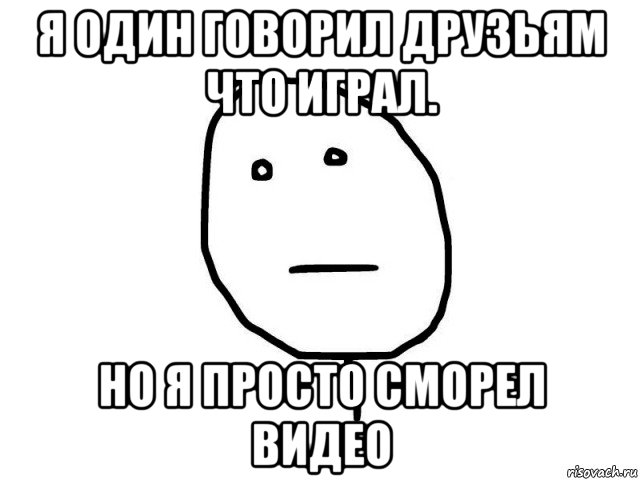 Я ОДИН ГОВОРИЛ ДРУЗЬЯМ ЧТО ИГРАЛ.

НО Я ПРОСТО СМОРЕЛ ВИДЕО

risovach.ru